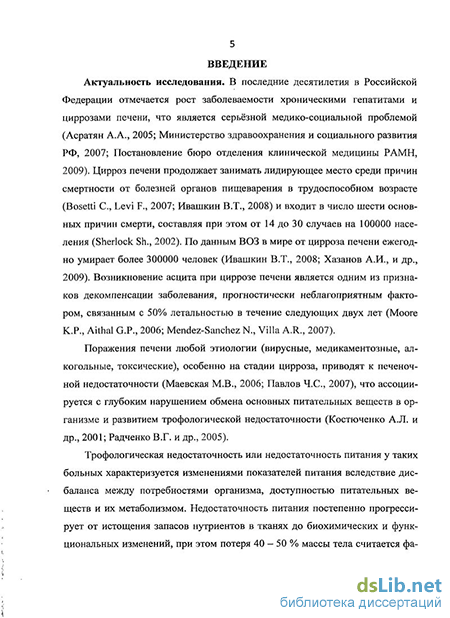 5

ВВЕДЕНИЕ

Актуальность исследования. В последние десятилетия в Российской Федерации отмечается рост заболеваемости хроническими гепатитами и циррозами печени, что является серьёзной медико-социальной проблемой (Асратян А.А., 2005; Министерство здравоохранения и социального развития РФ, 2007; Постановление бюро отделения клинической медицины РАМН, 2009). Цирроз печени продолжает занимать лидирующее место среди причин смертности от болезней органов пищеварения в трудоспособном возрасте (Bosetti C., Levi F., 2007; Ивашкин В.Т., 2008) и входит в число шести основных причин смерти, составляя при этом от 14 до 30 случаев на 100000 населения (Sherlock Sh., 2002). По данным ВОЗ в мире от цирроза печени ежегодно умирает более 300000 человек (Ивашкин В.Т., 2008; Хазанов А.И., и др., 2009). Возникновение асцита при циррозе печени является одним из признаков декомпенсации заболевания, прогностически неблагоприятным фактором, связанным с 50% летальностью в течение следующих двух лет (Moore K.P., Aithal G.P., 2006; Mendez-Sanchez N., Villa A.R., 2007).

Поражения печени любой этиологии (вирусные, медикаментозные, алкогольные, токсические), особенно на стадии цирроза, приводят к печеночной недостаточности (Маевская М.В., 2006; Павлов Ч.С., 2007), что ассоциируется с глубоким нарушением обмена основных питательных веществ в организме и развитием трофологической недостаточности (Костюченко А.Л. и др., 2001; Радченко В.Г. и др., 2005).

Трофологическая недостаточность или недостаточность питания у таких больных характеризуется изменениями показателей питания вследствие дисбаланса между потребностями организма, доступностью питательных веществ и их метаболизмом. Недостаточность питания постепенно прогрессирует от истощения запасов нутриентов в тканях до биохимических и функциональных изменений, при этом потеря 40 – 50 % массы тела считается фа-

dsLib.net
библиотека диссертаций